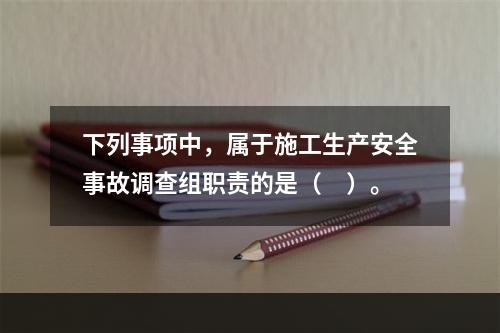 下列事项中，属于施工生产安全事故调查组职责的是（　）。